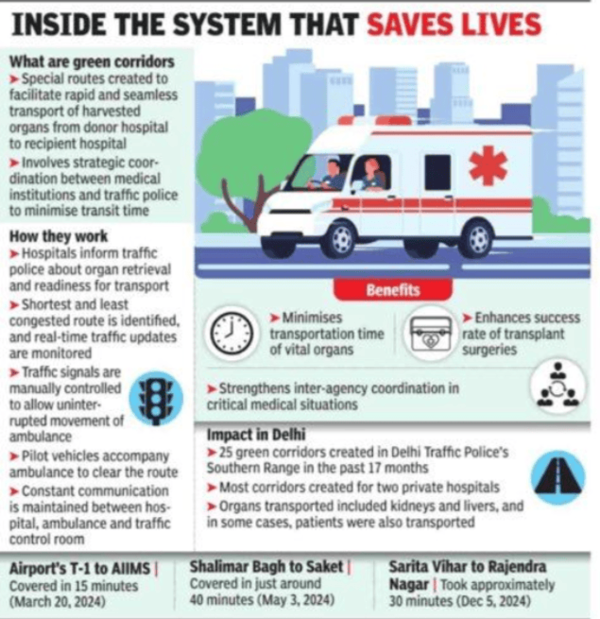 INSIDE THE SYSTEM THAT SAVES LIVES

What are green corridors
➤ Special routes created to facilitate rapid and seamless transport of harvested organs from donor hospital to recipient hospital
➤ Involves strategic coordination between medical institutions and traffic police to minimise transit time

How they work
➤ Hospitals inform traffic police about organ retrieval and readiness for transport
➤ Shortest and least congested route is identified, and real-time traffic updates are monitored
➤ Traffic signals are manually controlled to allow uninterrupted movement of ambulance
➤ Pilot vehicles accompany ambulance to clear the route
➤ Constant communication is maintained between hospital, ambulance and traffic control room

Benefits
➤ Minimises transportation time of vital organs
➤ Enhances success rate of transplant surgeries
➤ Strengthens inter-agency coordination in critical medical situations

Impact in Delhi
➤ 25 green corridors created in Delhi Traffic Police's Southern Range in the past 17 months
➤ Most corridors created for two private hospitals
➤ Organs transported included kidneys and livers, and in some cases, patients were also transported

Airport's T-1 to AIIMS | Covered in 15 minutes (March 20, 2024)

Shalimar Bagh to Saket | Covered in just around 40 minutes (May 3, 2024)

Sarita Vihar to Rajendra Nagar | Took approximately 30 minutes (Dec 5, 2024)